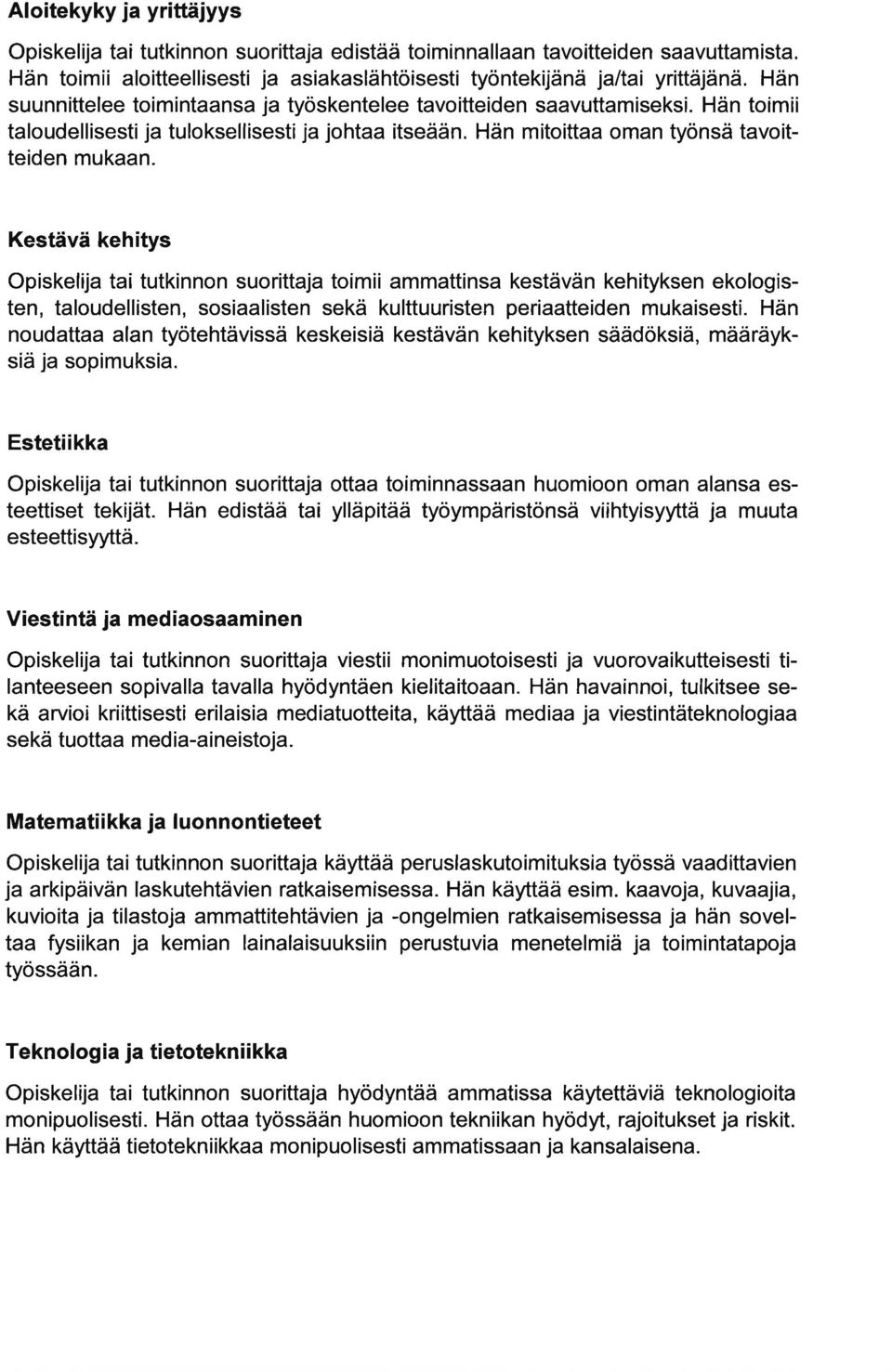 Aloitekyky ja yrittäjyys

Opiskelija tai tutkinnon suorittaja edistää toiminnallaan tavoitteiden saavuttamista. Hän toimii aloitteellisesti ja asiakaslähtöisesti työntekijänä ja/tai yrittäjänä. Hän suunnittelee toimintaansa ja työskentelee tavoitteiden saavuttamiseksi. Hän toimii taloudellisesti ja tuloksellisesti ja johtaa itseään. Hän mitoittaa oman työnsä tavoitteiden mukaan.

Kestävä kehitys

Opiskelija tai tutkinnon suorittaja toimii ammattinsa kestävän kehityksen ekologisten, taloudellisten, sosiaalisten sekä kulttuuristen periaatteiden mukaisesti. Hän noudattaa alan työtehtävissä keskeisiä kestävän kehityksen säädöksiä, määräyksiä ja sopimuksia.

Estetiikka

Opiskelija tai tutkinnon suorittaja ottaa toiminnassaan huomioon oman alansa esteettiset tekijät. Hän edistää tai ylläpitää työympäristönsä viihtyisyyttä ja muuta esteettisyyttä.

Viestintä ja mediaosaaminen

Opiskelija tai tutkinnon suorittaja viestii monimuotoisesti ja vuorovaikutteisesti tilanteeseen sopivalla tavalla hyödyntäen kielitaitoaan. Hän havainnoi, tulkitsee sekä arvioi kriittisesti erilaisia mediatuotteita, käyttää mediaa ja viestintäteknologiaa sekä tuottaa media-aineistoja.

Matematiikka ja luonnontieteet

Opiskelija tai tutkinnon suorittaja käyttää peruslaskutoimituksia työssä vaadittavien ja arkipäivän laskutehtävien ratkaisemisessa. Hän käyttää esim. kaavoja, kuvaajia, kuvioita ja tilastoja ammattitehtävien ja -ongelmien ratkaisemisessa ja hän soveltaa fysiikan ja kemian lainalaisuuksiin perustuvia menetelmiä ja toimintatapoja työssään.

Teknologia ja tietotekniikka

Opiskelija tai tutkinnon suorittaja hyödyntää ammatissa käytettäviä teknologioita monipuolisesti. Hän ottaa työssään huomioon tekniikan hyödyt, rajoitukset ja riskit. Hän käyttää tietotekniikkaa monipuolisesti ammatissaan ja kansalaisena.